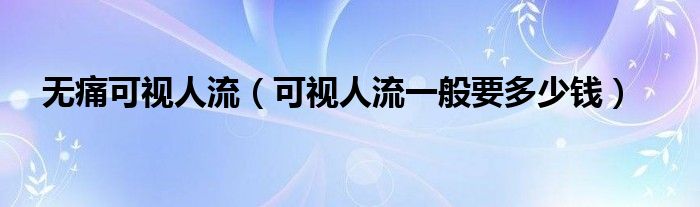 无痛可视人流（可视人流一般要多少钱）